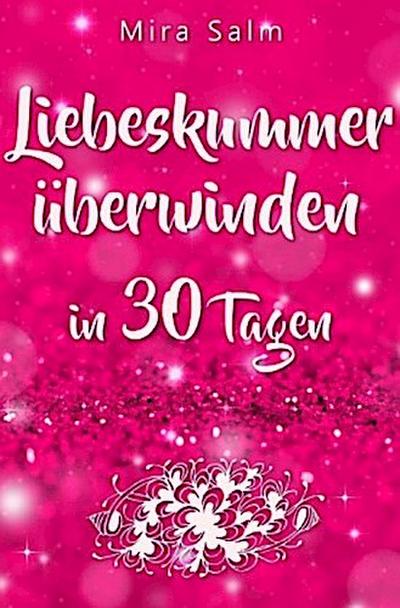 Mira Salm

Liebeskummer überwinden

in 30 Tagen